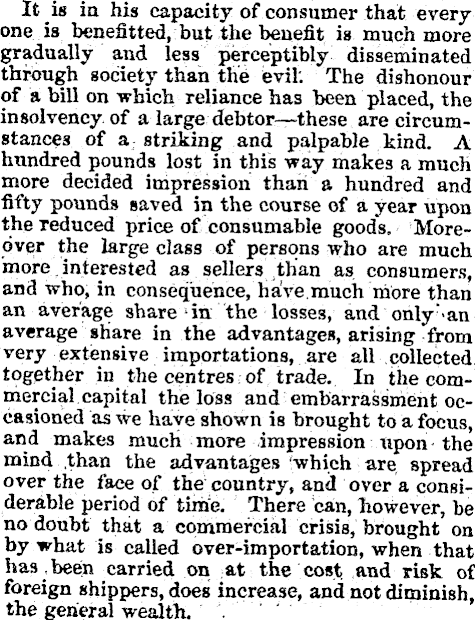 It is in his capacity of consumer that every one is benefitted, but the benefit is much more gradually and less perceptibly disseminated through society than the evil. The dishonour of a bill on which reliance has been placed, the insolvency of a large debtor—these are circumstances of a striking and palpable kind. A hundred pounds lost in this way makes a much more decided impression than a hundred and fifty pounds saved in the course of a year upon the reduced price of consumable goods. Moreover the large class of persons who are much more interested as sellers than as consumers, and who, in consequence, have much more than an average share in the losses, and only an average share in the advantages, arising from very extensive importations, are all collected together in the centres of trade. In the commercial capital the loss and embarrassment occasioned as we have shown is brought to a focus, and makes much more impression upon the mind than the advantages which are spread over the face of the country, and over a considerable period of time. There can, however, be no doubt that a commercial crisis, brought on by what is called over-importation, when that has been carried on at the cost and risk of foreign shippers, does increase, and not diminish, the general wealth.